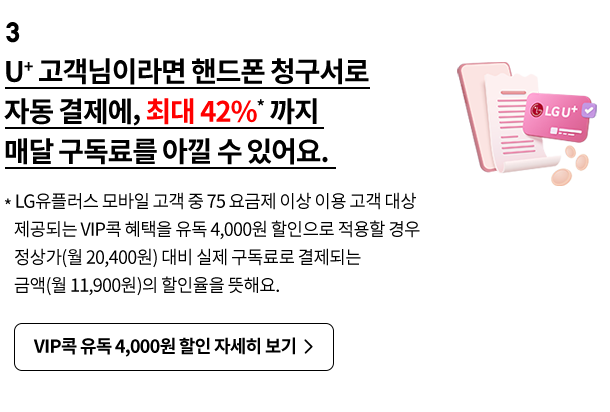 3

U⁺ 고객님이라면 핸드폰 청구서로 자동 결제에, 최대 42%* 까지 매달 구독료를 아낄 수 있어요.

LG U⁺

* LG유플러스 모바일 고객 중 75 요금제 이상 이용 고객 대상 제공되는 VIP콕 혜택을 유독 4,000원 할인으로 적용할 경우 정상가(월 20,400원) 대비 실제 구독료로 결제되는 금액(월 11,900원)의 할인율을 뜻해요.

VIP콕 유독 4,000원 할인 자세히 보기 >